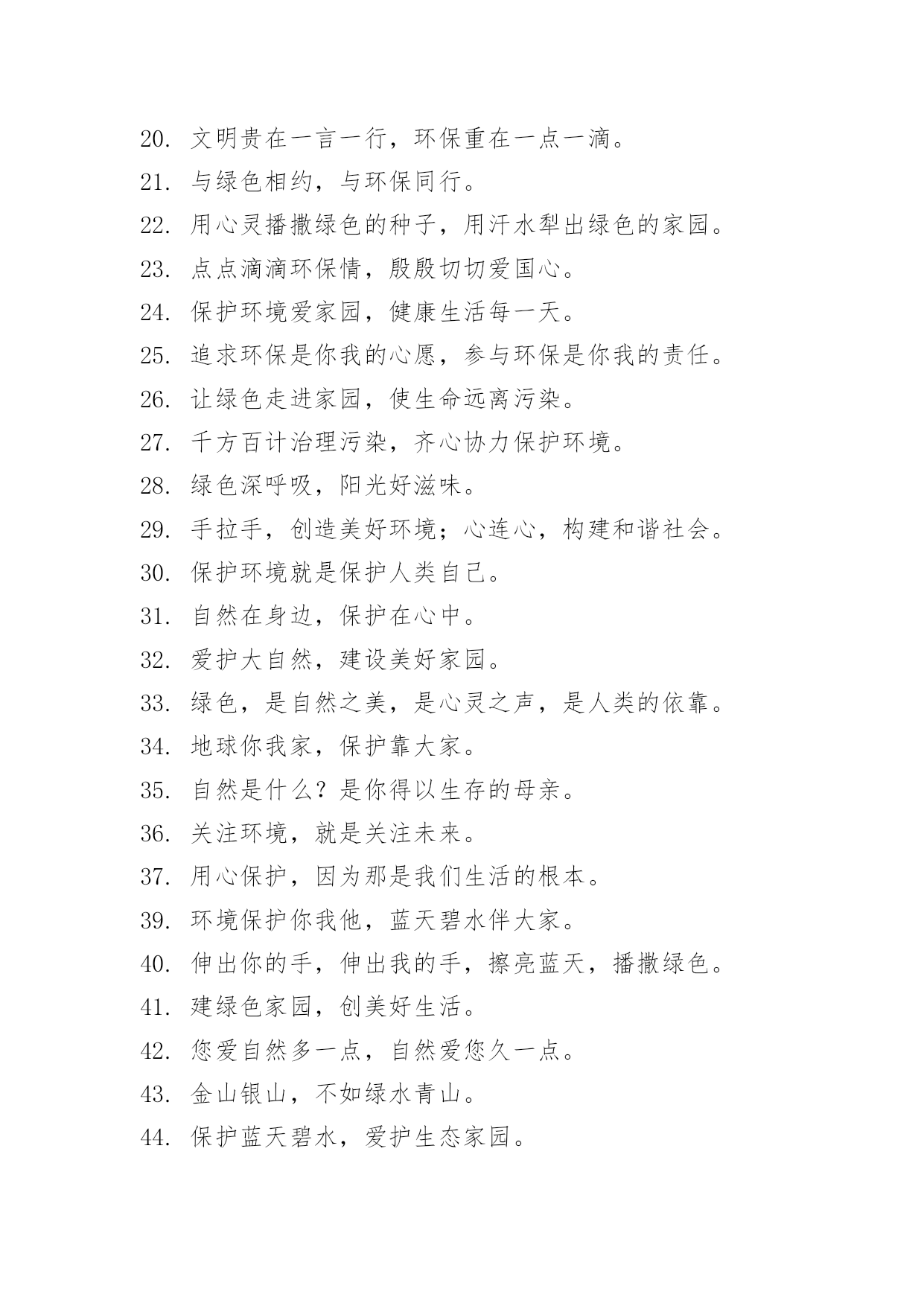 20. 文明贵在一言一行，环保重在一点一滴。
21. 与绿色相约，与环保同行。
22. 用心灵播撒绿色的种子，用汗水犁出绿色的家园。
23. 点点滴滴环保情，殷殷切切爱国心。
24. 保护环境爱家园，健康生活每一天。
25. 追求环保是你我的心愿，参与环保是你我的责任。
26. 让绿色走进家园，使生命远离污染。
27. 千方百计治理污染，齐心协力保护环境。
28. 绿色深呼吸，阳光好滋味。
29. 手拉手，创造美好环境；心连心，构建和谐社会。
30. 保护环境就是保护人类自己。
31. 自然在身边，保护在心中。
32. 爱护大自然，建设美好家园。
33. 绿色，是自然之美，是心灵之声，是人类的依靠。
34. 地球你我家，保护靠大家。
35. 自然是什么？是你得以生存的母亲。
36. 关注环境，就是关注未来。
37. 用心保护，因为那是我们生活的根本。
39. 环境保护你我他，蓝天碧水伴大家。
40. 伸出你的手，伸出我的手，擦亮蓝天，播撒绿色。
41. 建绿色家园，创美好生活。
42. 您爱自然多一点，自然爱您久一点。
43. 金山银山，不如绿水青山。
44. 保护蓝天碧水，爱护生态家园。